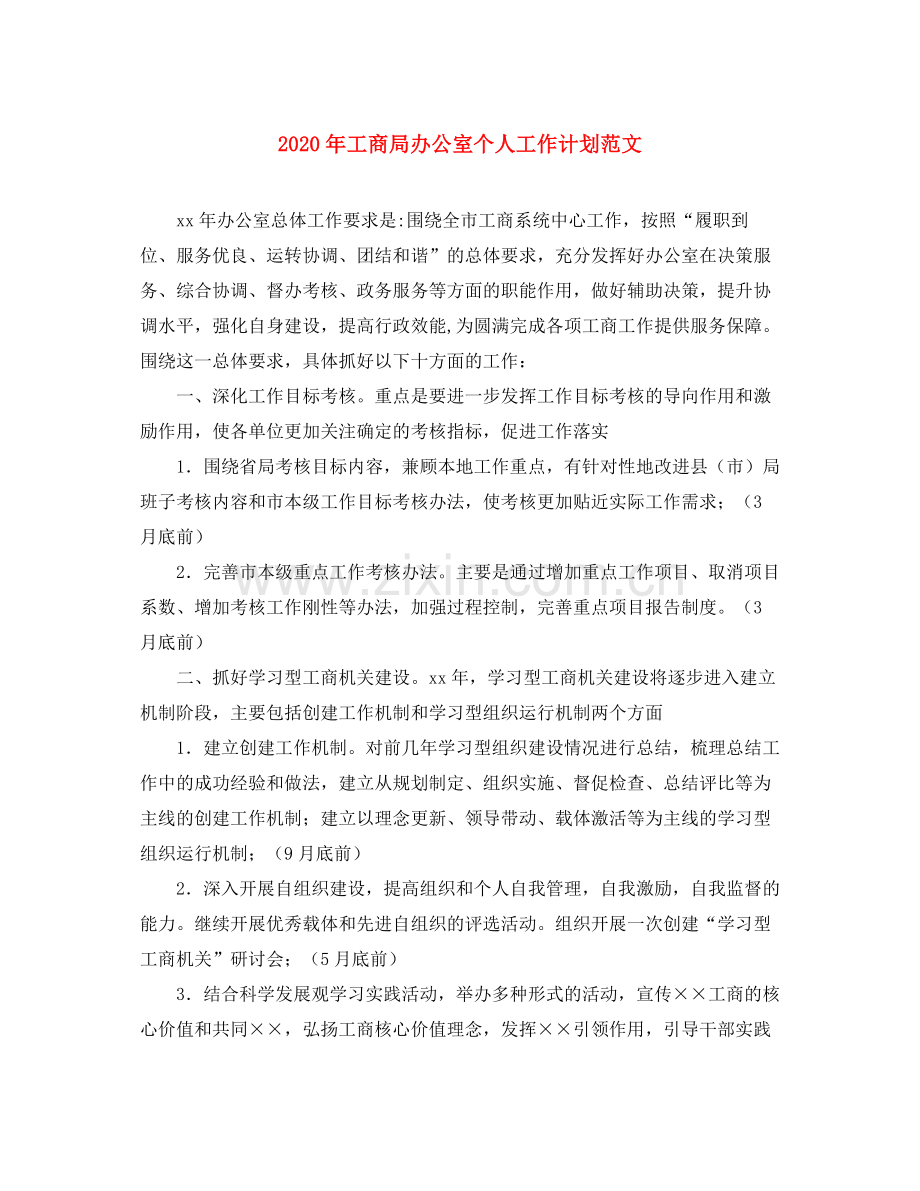 2020年工商局办公室个人工作计划范文

xx年办公室总体工作要求是:围绕全市工商系统中心工作，按照“履职到位、服务优良、运转协调、团结和谐”的总体要求，充分发挥好办公室在决策服务、综合协调、督办考核、政务服务等方面的职能作用，做好辅助决策，提升协调水平，强化自身建设，提高行政效能,为圆满完成各项工商工作提供服务保障。围绕这一总体要求，具体抓好以下十方面的工作：

一、深化工作目标考核。重点是要进一步发挥工作目标考核的导向作用和激励作用，使各单位更加关注确定的考核指标，促进工作落实

1.围绕省局考核目标内容，兼顾本地工作重点，有针对性地改进县（市）局班子考核内容和市本级工作目标考核办法，使考核更加贴近实际工作需求；（3月底前）

2.完善市本级重点工作考核办法。主要是通过增加重点工作项目、取消项目系数、增加考核工作刚性等办法，加强过程控制，完善重点项目报告制度。（3月底前）

二、抓好学习型工商机关建设。xx年，学习型工商机关建设将逐步进入建立机制阶段，主要包括创建工作机制和学习型组织运行机制两个方面

1.建立创建工作机制。对前几年学习型组织建设情况进行总结，梳理总结工作中的成功经验和做法，建立从规划制定、组织实施、督促检查、总结评比等为主线的创建工作机制；建立以理念更新、领导带动、载体激活等为主线的学习型组织运行机制；（9月底前）

2.深入开展自组织建设，提高组织和个人自我管理，自我激励，自我监督的能力。继续开展优秀载体和先进自组织的评选活动。组织开展一次创建“学习型工商机关”研讨会；（5月底前）

3.结合科学发展观学习实践活动，举办多种形式的活动，宣传××工商的核心价值和共同××，弘扬工商核心价值理念，发挥××引领作用，引导干部实践

www.zixin.com.cn